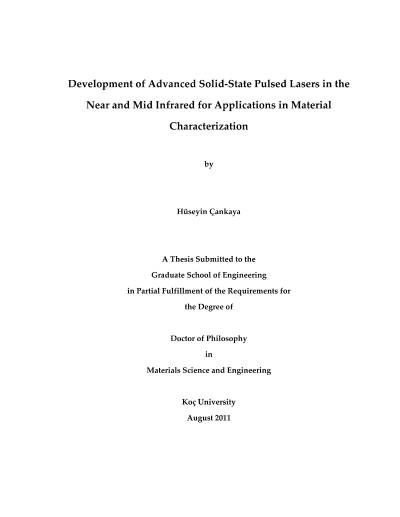 Development of Advanced Solid-State Pulsed Lasers in the Near and Mid Infrared for Applications in Material Characterization

by

Hüseyin Çankaya

A Thesis Submitted to the
Graduate School of Engineering
in Partial Fulfillment of the Requirements for
the Degree of

Doctor of Philosophy
in
Materials Science and Engineering

Koç University
August 2011